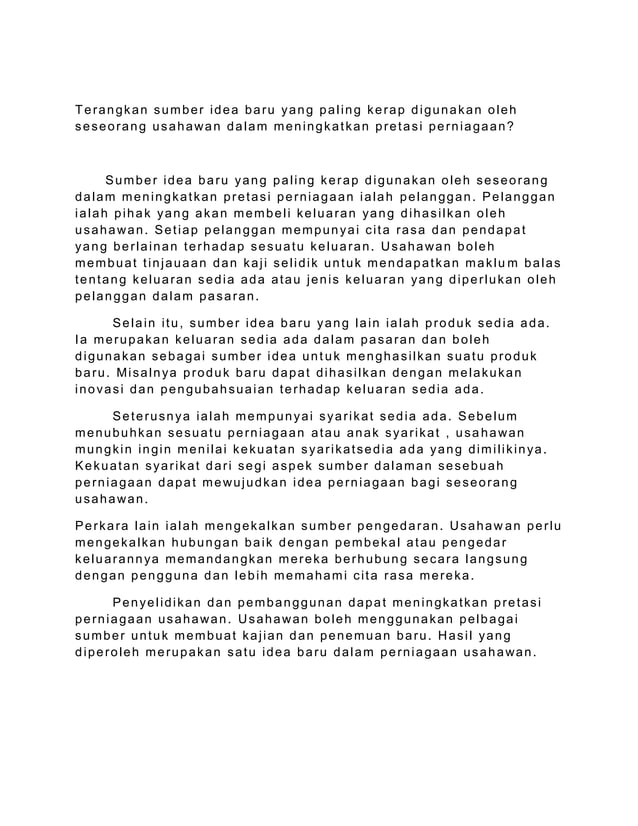 Terangkan sumber idea baru yang paling kerap digunakan oleh seseorang usahawan dalam meningkatkan pretasi perniagaan?

Sumber idea baru yang paling kerap digunakan oleh seseorang dalam meningkatkan pretasi perniagaan ialah pelanggan. Pelanggan ialah pihak yang akan membeli keluaran yang dihasilkan oleh usahawan. Setiap pelanggan mempunyai cita rasa dan pendapat yang berlainan terhadap sesuatu keluaran. Usahawan boleh membuat tinjauaan dan kaji selidik untuk mendapatkan maklum balas tentang keluaran sedia ada atau jenis keluaran yang diperlukan oleh pelanggan dalam pasaran.

Selain itu, sumber idea baru yang lain ialah produk sedia ada. Ia merupakan keluaran sedia ada dalam pasaran dan boleh digunakan sebagai sumber idea untuk menghasilkan suatu produk baru. Misalnya produk baru dapat dihasilkan dengan melakukan inovasi dan pengubahsuaian terhadap keluaran sedia ada.

Seterusnya ialah mempunyai syarikat sedia ada. Sebelum menubuhkan sesuatu perniagaan atau anak syarikat , usahawan mungkin ingin menilai kekuatan syarikatsedia ada yang dimilikinya. Kekuatan syarikat dari segi aspek sumber dalaman sesebuah perniagaan dapat mewujudkan idea perniagaan bagi seseorang usahawan.

Perkara lain ialah mengekalkan sumber pengedaran. Usahawan perlu mengekalkan hubungan baik dengan pembekal atau pengedar keluarannya memandangkan mereka berhubung secara langsung dengan pengguna dan lebih memahami cita rasa mereka.

Penyelidikan dan pembanggunan dapat meningkatkan pretasi perniagaan usahawan. Usahawan boleh menggunakan pelbagai sumber untuk membuat kajian dan penemuan baru. Hasil yang diperoleh merupakan satu idea baru dalam perniagaan usahawan.